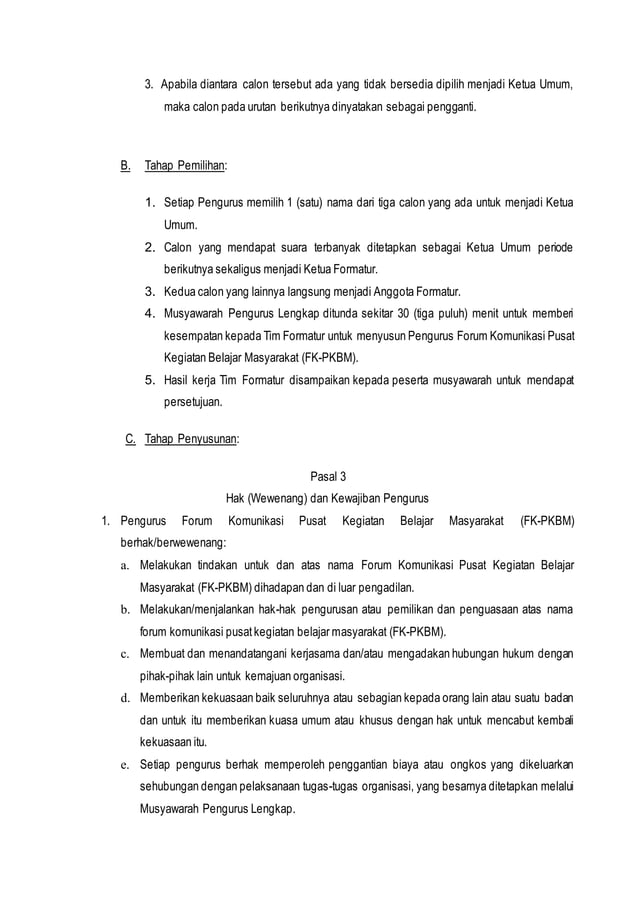 3. Apabila diantara calon tersebut ada yang tidak bersedia dipilih menjadi Ketua Umum, maka calon pada urutan berikutnya dinyatakan sebagai pengganti.

B. Tahap Pemilihan:

1. Setiap Pengurus memilih 1 (satu) nama dari tiga calon yang ada untuk menjadi Ketua Umum.
2. Calon yang mendapat suara terbanyak ditetapkan sebagai Ketua Umum periode berikutnya sekaligus menjadi Ketua Formatur.
3. Kedua calon yang lainnya langsung menjadi Anggota Formatur.
4. Musyawarah Pengurus Lengkap ditunda sekitar 30 (tiga puluh) menit untuk memberi kesempatan kepada Tim Formatur untuk menyusun Pengurus Forum Komunikasi Pusat Kegiatan Belajar Masyarakat (FK-PKBM).
5. Hasil kerja Tim Formatur disampaikan kepada peserta musyawarah untuk mendapat persetujuan.

C. Tahap Penyusunan:

Pasal 3
Hak (Wewenang) dan Kewajiban Pengurus

1. Pengurus Forum Komunikasi Pusat Kegiatan Belajar Masyarakat (FK-PKBM) berhak/berwewenang:
a. Melakukan tindakan untuk dan atas nama Forum Komunikasi Pusat Kegiatan Belajar Masyarakat (FK-PKBM) dihadapan dan di luar pengadilan.
b. Melakukan/menjalankan hak-hak pengurusan atau pemilikan dan penguasaan atas nama forum komunikasi pusat kegiatan belajar masyarakat (FK-PKBM).
c. Membuat dan menandatangani kerjasama dan/atau mengadakan hubungan hukum dengan pihak-pihak lain untuk kemajuan organisasi.
d. Memberikan kekuasaan baik seluruhnya atau sebagian kepada orang lain atau suatu badan dan untuk itu memberikan kuasa umum atau khusus dengan hak untuk mencabut kembali kekuasaan itu.
e. Setiap pengurus berhak memperoleh penggantian biaya atau ongkos yang dikeluarkan sehubungan dengan pelaksanaan tugas-tugas organisasi, yang besarnya ditetapkan melalui Musyawarah Pengurus Lengkap.